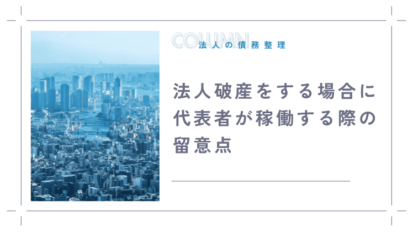 COLUMN
法人の債務整理

法人破産をする場合に代表者が稼働する際の留意点